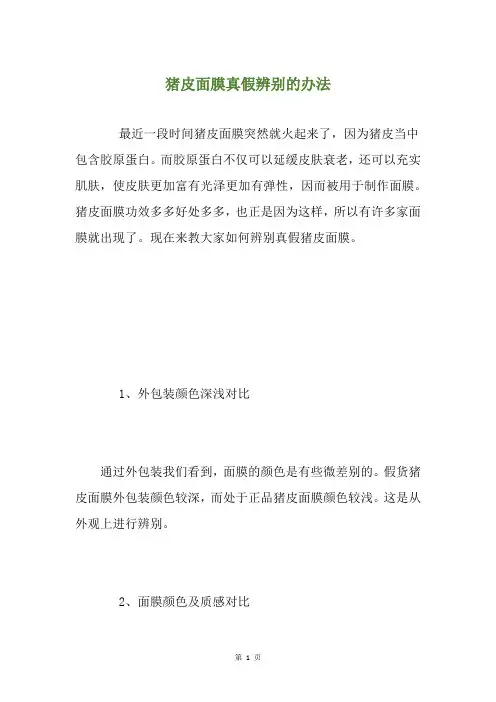 猪皮面膜真假辨别的办法

最近一段时间猪皮面膜突然就火起来了，因为猪皮当中包含胶原蛋白。而胶原蛋白不仅可以延缓皮肤衰老，还可以充实肌肤，使皮肤更加富有光泽更加有弹性，因而被用于制作面膜。猪皮面膜功效多多好处多多，也正是因为这样，所以有许多家面膜就出现了。现在来教大家如何辨别真假猪皮面膜。

1、外包装颜色深浅对比

通过外包装我们看到，面膜的颜色是有些微差别的。假货猪皮面膜外包装颜色较深，而处于正品猪皮面膜颜色较浅。这是从外观上进行辨别。

2、面膜颜色及质感对比

第 1 页